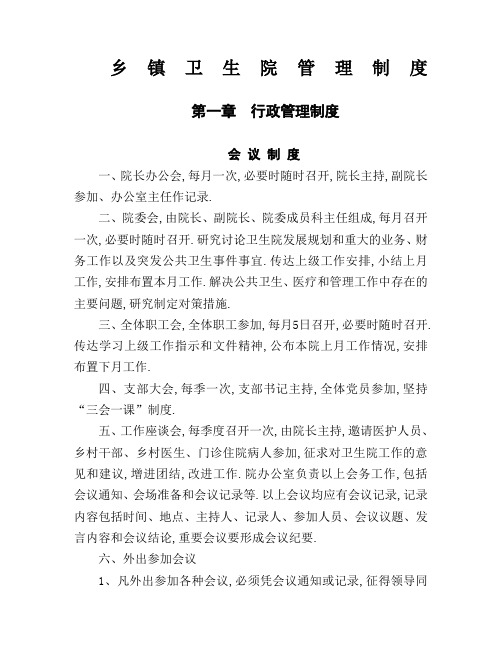 乡 镇 卫 生 院 管 理 制 度

第一章　行政管理制度

会 议 制 度

一、院长办公会，每月一次，必要时随时召开，院长主持，副院长参加、办公室主任作记录.

二、院委会，由院长、副院长、院委成员科主任组成，每月召开一次，必要时随时召开.研究讨论卫生院发展规划和重大的业务、财务工作以及突发公共卫生事件事宜.传达上级工作安排，小结上月工作，安排布置本月工作.解决公共卫生、医疗和管理工作中存在的主要问题，研究制定对策措施.

三、全体职工会，全体职工参加，每月5日召开，必要时随时召开.传达学习上级工作指示和文件精神，公布本院上月工作情况，安排布置下月工作.

四、支部大会，每季一次，支部书记主持，全体党员参加，坚持“三会一课”制度.

五、工作座谈会，每季度召开一次，由院长主持，邀请医护人员、乡村干部、乡村医生、门诊住院病人参加，征求对卫生院工作的意见和建议，增进团结，改进工作.院办公室负责以上会务工作，包括会议通知、会场准备和会议记录等.以上会议均应有会议记录，记录内容包括时间、地点、主持人、记录人、参加人员、会议议题、发言内容和会议结论，重要会议要形成会议纪要.

六、外出参加会议

1、凡外出参加各种会议，必须凭会议通知或记录，征得领导同